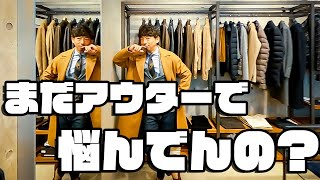 まだアウターで
悩んでんの？